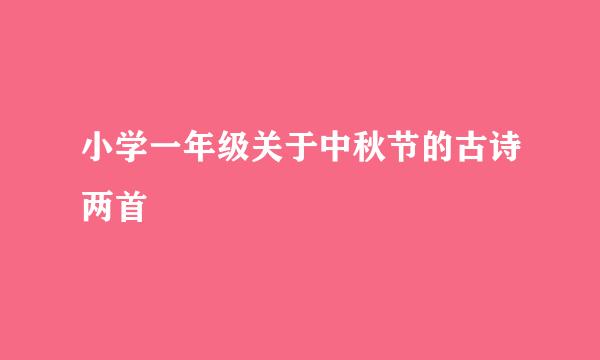 小学一年级关于中秋节的古诗两首